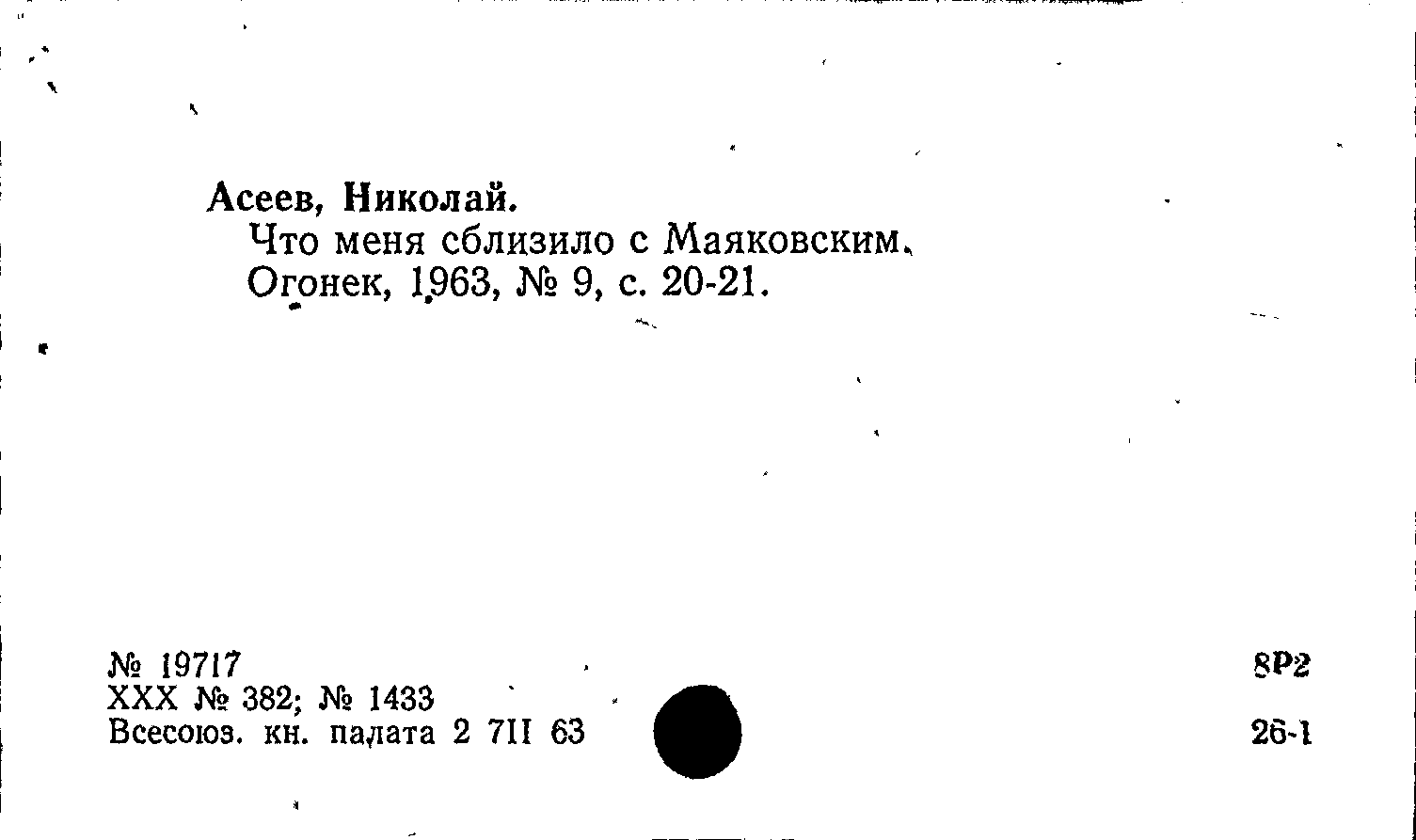 Асеев, Николай.

Что меня сблизило с Маяковским.
Огонек, 1963, № 9, с. 20-21.

№ 19717
XXX № 382; № 1433
Всесоюз. кн. палата 2 7II 63

8Р2

26-1